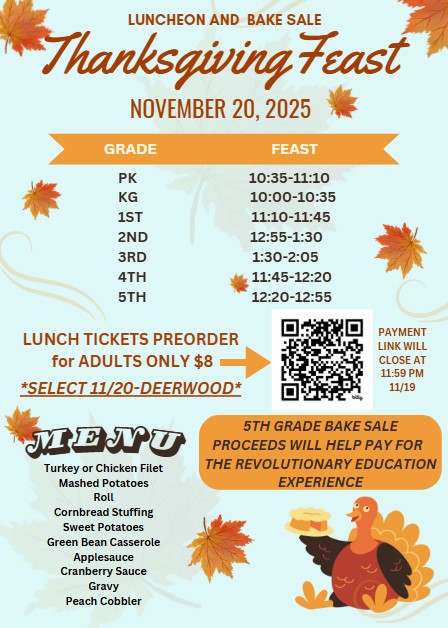 LUNCHEON AND BAKE SALE

Thanksgiving Feast

NOVEMBER 20, 2025

| GRADE | FEAST |
|---|---|
| PK | 10:35-11:10 |
| KG | 10:00-10:35 |
| 1ST | 11:10-11:45 |
| 2ND | 12:55-1:30 |
| 3RD | 1:30-2:05 |
| 4TH | 11:45-12:20 |
| 5TH | 12:20-12:55 |

LUNCH TICKETS PREORDER for ADULTS ONLY $8

*SELECT 11/20-DEERWOOD*

bitly

PAYMENT LINK WILL CLOSE AT 11:59 PM 11/19

MENU

Turkey or Chicken Filet
Mashed Potatoes
Roll
Cornbread Stuffing
Sweet Potatoes
Green Bean Casserole
Applesauce
Cranberry Sauce
Gravy
Peach Cobbler

5TH GRADE BAKE SALE PROCEEDS WILL HELP PAY FOR THE REVOLUTIONARY EDUCATION EXPERIENCE